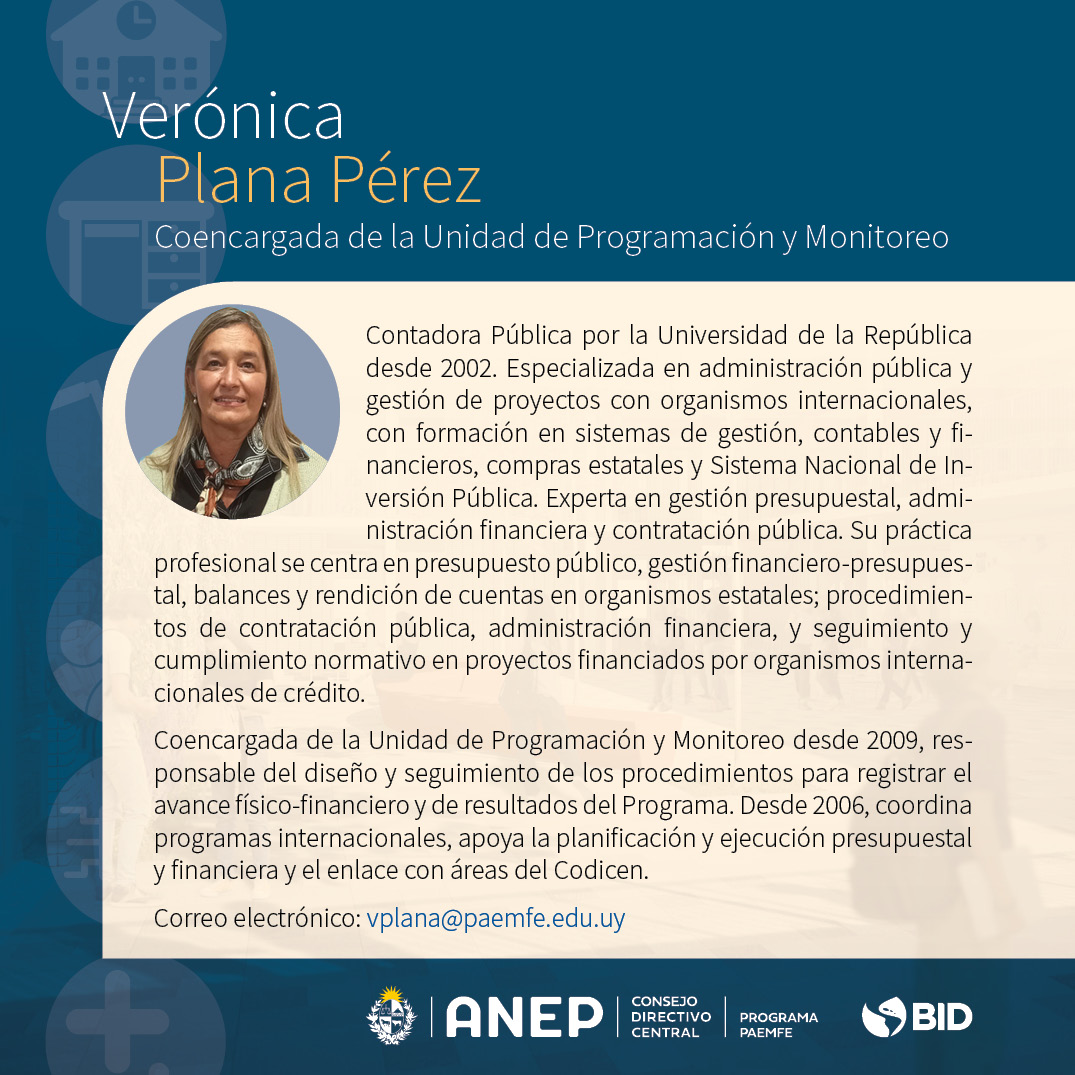 Verónica
Plana Pérez
Coencargada de la Unidad de Programación y Monitoreo

Contadora Pública por la Universidad de la República desde 2002. Especializada en administración pública y gestión de proyectos con organismos internacionales, con formación en sistemas de gestión, contables y financieros, compras estatales y Sistema Nacional de Inversión Pública. Experta en gestión presupuestal, administración financiera y contratación pública. Su práctica profesional se centra en presupuesto público, gestión financiero-presupuestal, balances y rendición de cuentas en organismos estatales; procedimientos de contratación pública, administración financiera, y seguimiento y cumplimiento normativo en proyectos financiados por organismos internacionales de crédito.

Coencargada de la Unidad de Programación y Monitoreo desde 2009, responsable del diseño y seguimiento de los procedimientos para registrar el avance físico-financiero y de resultados del Programa. Desde 2006, coordina programas internacionales, apoya la planificación y ejecución presupuestal y financiera y el enlace con áreas del Codicen.

Correo electrónico: vplana@paemfe.edu.uy

ANEP CONSEJO DIRECTIVO CENTRAL PROGRAMA PAEMFE BID